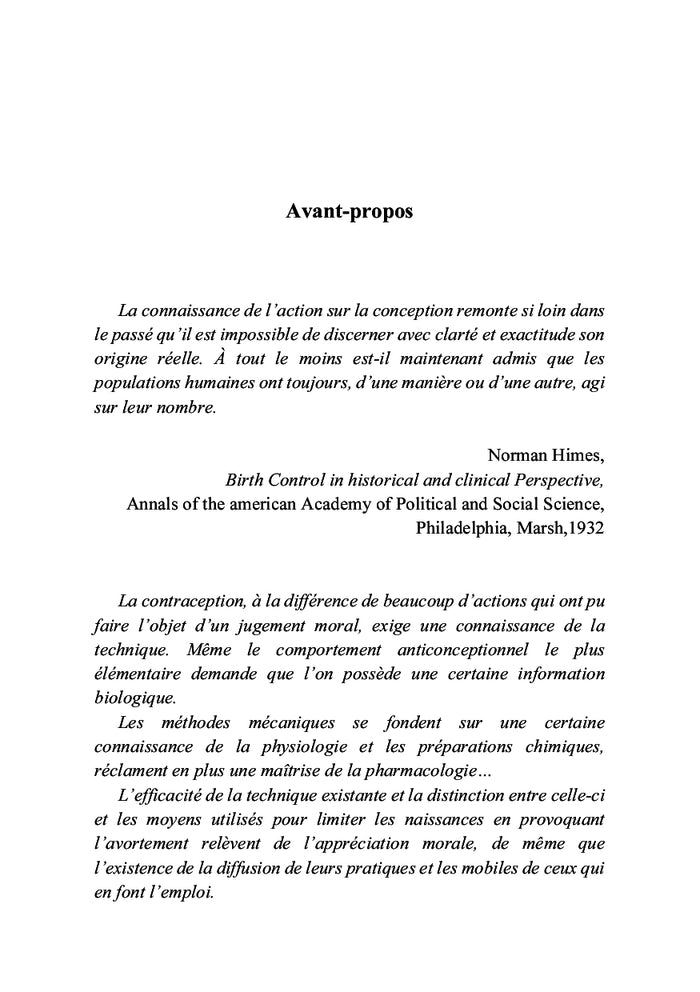 Avant-propos

La connaissance de l'action sur la conception remonte si loin dans le passé qu'il est impossible de discerner avec clarté et exactitude son origine réelle. À tout le moins est-il maintenant admis que les populations humaines ont toujours, d'une manière ou d'une autre, agi sur leur nombre.

Norman Himes,
Birth Control in historical and clinical Perspective,
Annals of the american Academy of Political and Social Science,
Philadelphia, Marsh,1932

La contraception, à la différence de beaucoup d'actions qui ont pu faire l'objet d'un jugement moral, exige une connaissance de la technique. Même le comportement anticonceptionnel le plus élémentaire demande que l'on possède une certaine information biologique.

Les méthodes mécaniques se fondent sur une certaine connaissance de la physiologie et les préparations chimiques, réclament en plus une maîtrise de la pharmacologie...

L'efficacité de la technique existante et la distinction entre celle-ci et les moyens utilisés pour limiter les naissances en provoquant l'avortement relèvent de l'appréciation morale, de même que l'existence de la diffusion de leurs pratiques et les mobiles de ceux qui en font l'emploi.